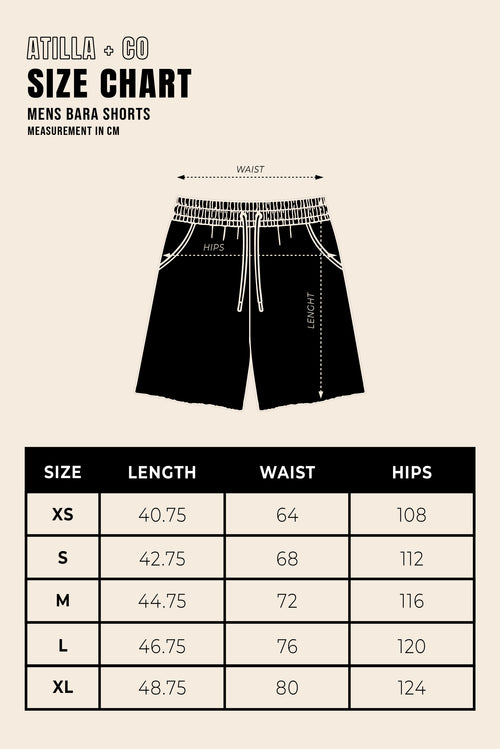 ATILLA + CO
SIZE CHART
MENS BARA SHORTS
MEASUREMENT IN CM

WAIST
HIPS
LENGHT

| SIZE | LENGTH | WAIST | HIPS |
|---|---|---|---|
| XS | 40.75 | 64 | 108 |
| S | 42.75 | 68 | 112 |
| M | 44.75 | 72 | 116 |
| L | 46.75 | 76 | 120 |
| XL | 48.75 | 80 | 124 |